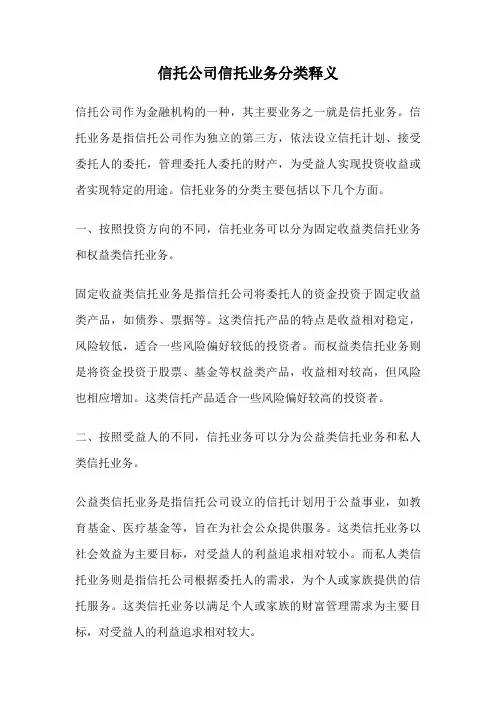 信托公司信托业务分类释义

信托公司作为金融机构的一种，其主要业务之一就是信托业务。信托业务是指信托公司作为独立的第三方，依法设立信托计划、接受委托人的委托，管理委托人委托的财产，为受益人实现投资收益或者实现特定的用途。信托业务的分类主要包括以下几个方面。

一、按照投资方向的不同，信托业务可以分为固定收益类信托业务和权益类信托业务。

固定收益类信托业务是指信托公司将委托人的资金投资于固定收益类产品，如债券、票据等。这类信托产品的特点是收益相对稳定，风险较低，适合一些风险偏好较低的投资者。而权益类信托业务则是将资金投资于股票、基金等权益类产品，收益相对较高，但风险也相应增加。这类信托产品适合一些风险偏好较高的投资者。

二、按照受益人的不同，信托业务可以分为公益类信托业务和私人类信托业务。

公益类信托业务是指信托公司设立的信托计划用于公益事业，如教育基金、医疗基金等，旨在为社会公众提供服务。这类信托业务以社会效益为主要目标，对受益人的利益追求相对较小。而私人类信托业务则是指信托公司根据委托人的需求，为个人或家族提供的信托服务。这类信托业务以满足个人或家族的财富管理需求为主要目标，对受益人的利益追求相对较大。